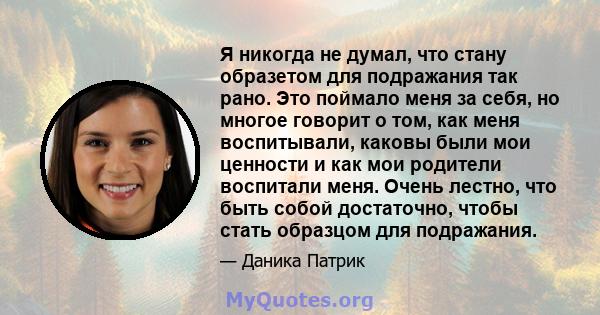 Я никогда не думал, что стану образетом для подражания так рано. Это поймало меня за себя, но многое говорит о том, как меня воспитывали, каковы были мои ценности и как мои родители воспитали меня. Очень лестно, что быть собой достаточно, чтобы стать образцом для подражания.

— Даника Патрик

MyQuotes.org